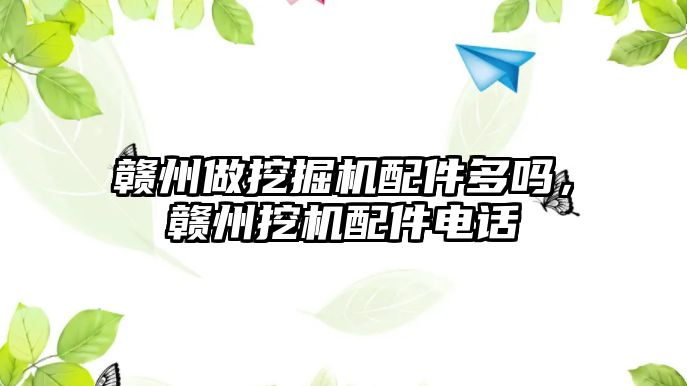 赣州做挖掘机配件多吗，赣州挖机配件电话